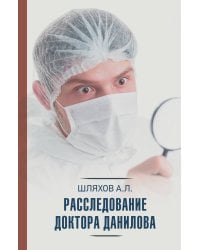 ШЛЯХОВ А.Л.

РАССЛЕДОВАНИЕ ДОКТОРА ДАНИЛОВА